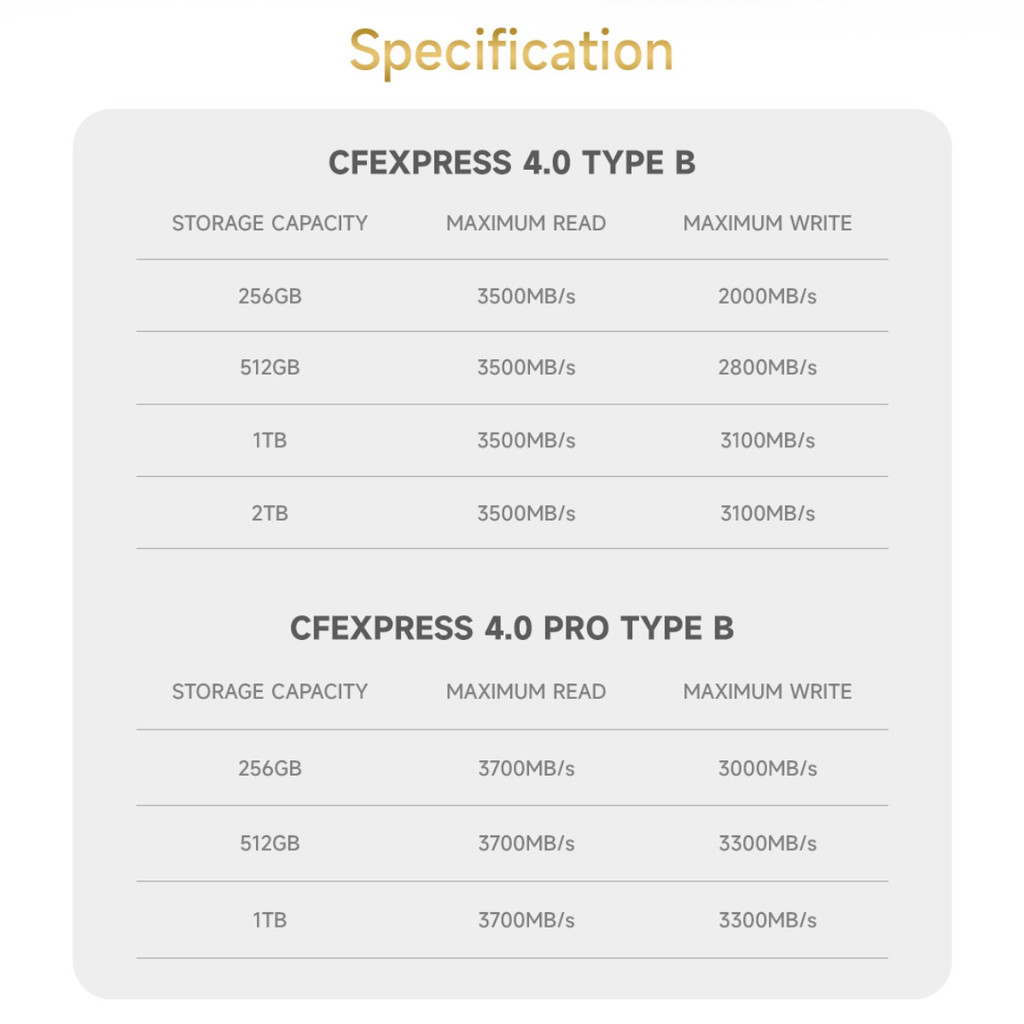 Specification

CFEXPRESS 4.0 TYPE B

| STORAGE CAPACITY | MAXIMUM READ | MAXIMUM WRITE |
|---|---|---|
| 256GB | 3500MB/s | 2000MB/s |
| 512GB | 3500MB/s | 2800MB/s |
| 1TB | 3500MB/s | 3100MB/s |
| 2TB | 3500MB/s | 3100MB/s |

CFEXPRESS 4.0 PRO TYPE B

| STORAGE CAPACITY | MAXIMUM READ | MAXIMUM WRITE |
|---|---|---|
| 256GB | 3700MB/s | 3000MB/s |
| 512GB | 3700MB/s | 3300MB/s |
| 1TB | 3700MB/s | 3300MB/s |